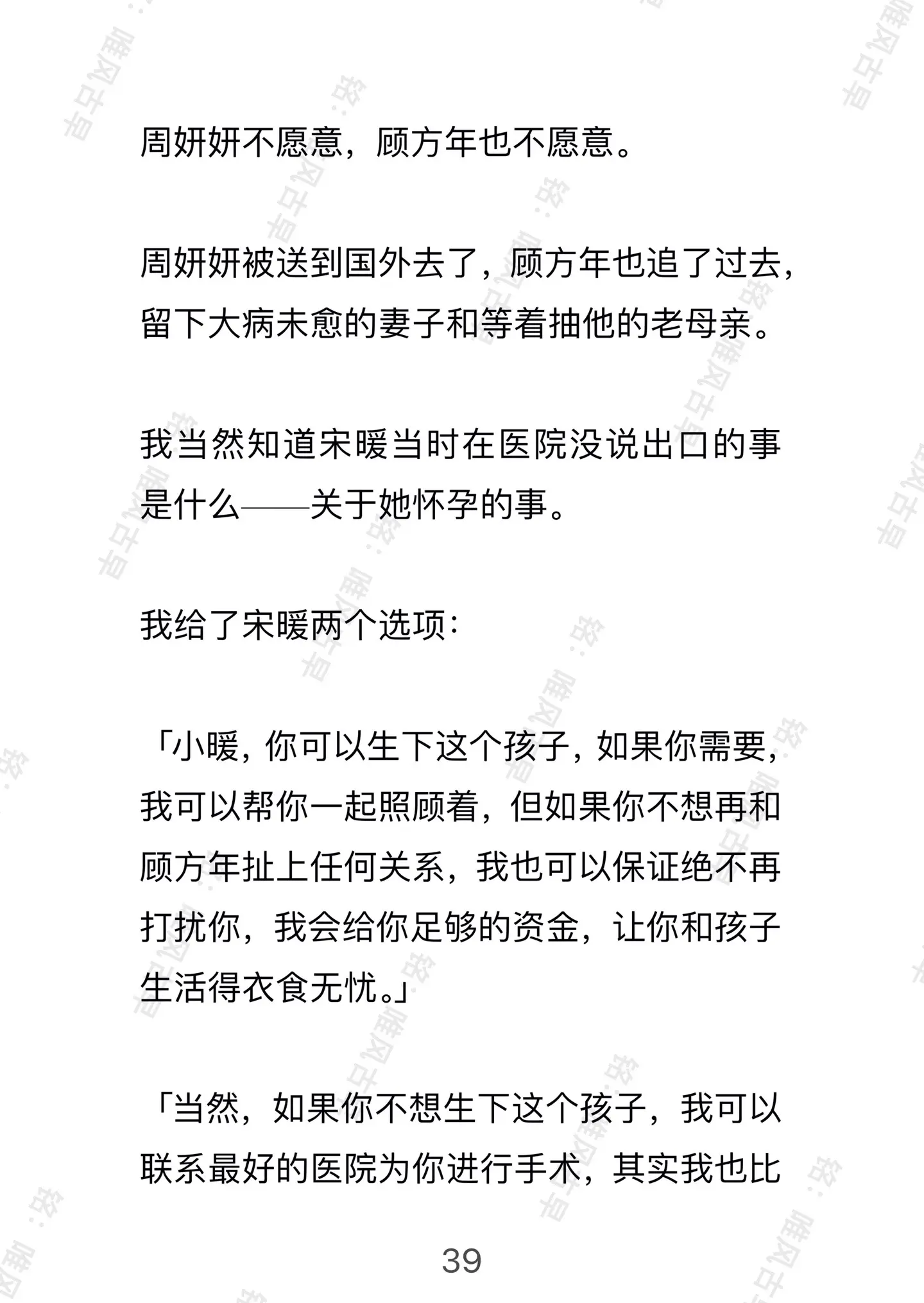 周妍妍不愿意，顾方年也不愿意。

周妍妍被送到国外去了，顾方年也追了过去，留下大病未愈的妻子和等着抽他的老母亲。

我当然知道宋暖当时在医院没说出口的事是什么——关于她怀孕的事。

我给了宋暖两个选项：

「小暖，你可以生下这个孩子，如果你需要，我可以帮你一起照顾着，但如果你不想再和顾方年扯上任何关系，我也可以保证绝不再打扰你，我会给你足够的资金，让你和孩子生活得衣食无忧。」

「当然，如果你不想生下这个孩子，我可以联系最好的医院为你进行手术，其实我也比

39